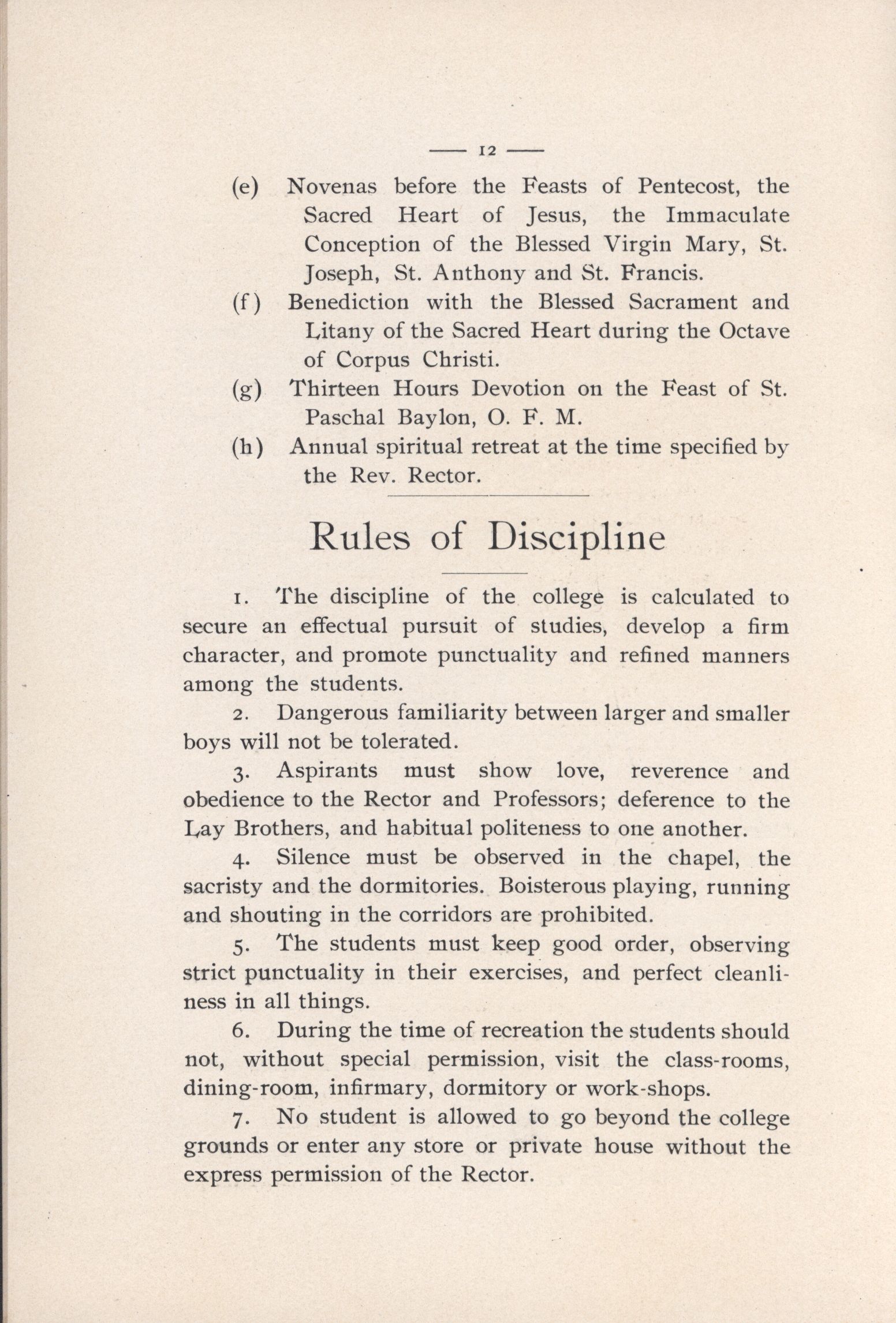 — 12 —

(e) Novenas before the Feasts of Pentecost, the Sacred Heart of Jesus, the Immaculate Conception of the Blessed Virgin Mary, St. Joseph, St. Anthony and St. Francis.

(f) Benediction with the Blessed Sacrament and Litany of the Sacred Heart during the Octave of Corpus Christi.

(g) Thirteen Hours Devotion on the Feast of St. Paschal Baylon, O. F. M.

(h) Annual spiritual retreat at the time specified by the Rev. Rector.

Rules of Discipline

1. The discipline of the college is calculated to secure an effectual pursuit of studies, develop a firm character, and promote punctuality and refined manners among the students.

2. Dangerous familiarity between larger and smaller boys will not be tolerated.

3. Aspirants must show love, reverence and obedience to the Rector and Professors; deference to the Lay Brothers, and habitual politeness to one another.

4. Silence must be observed in the chapel, the sacristy and the dormitories. Boisterous playing, running and shouting in the corridors are prohibited.

5. The students must keep good order, observing strict punctuality in their exercises, and perfect cleanliness in all things.

6. During the time of recreation the students should not, without special permission, visit the class-rooms, dining-room, infirmary, dormitory or work-shops.

7. No student is allowed to go beyond the college grounds or enter any store or private house without the express permission of the Rector.